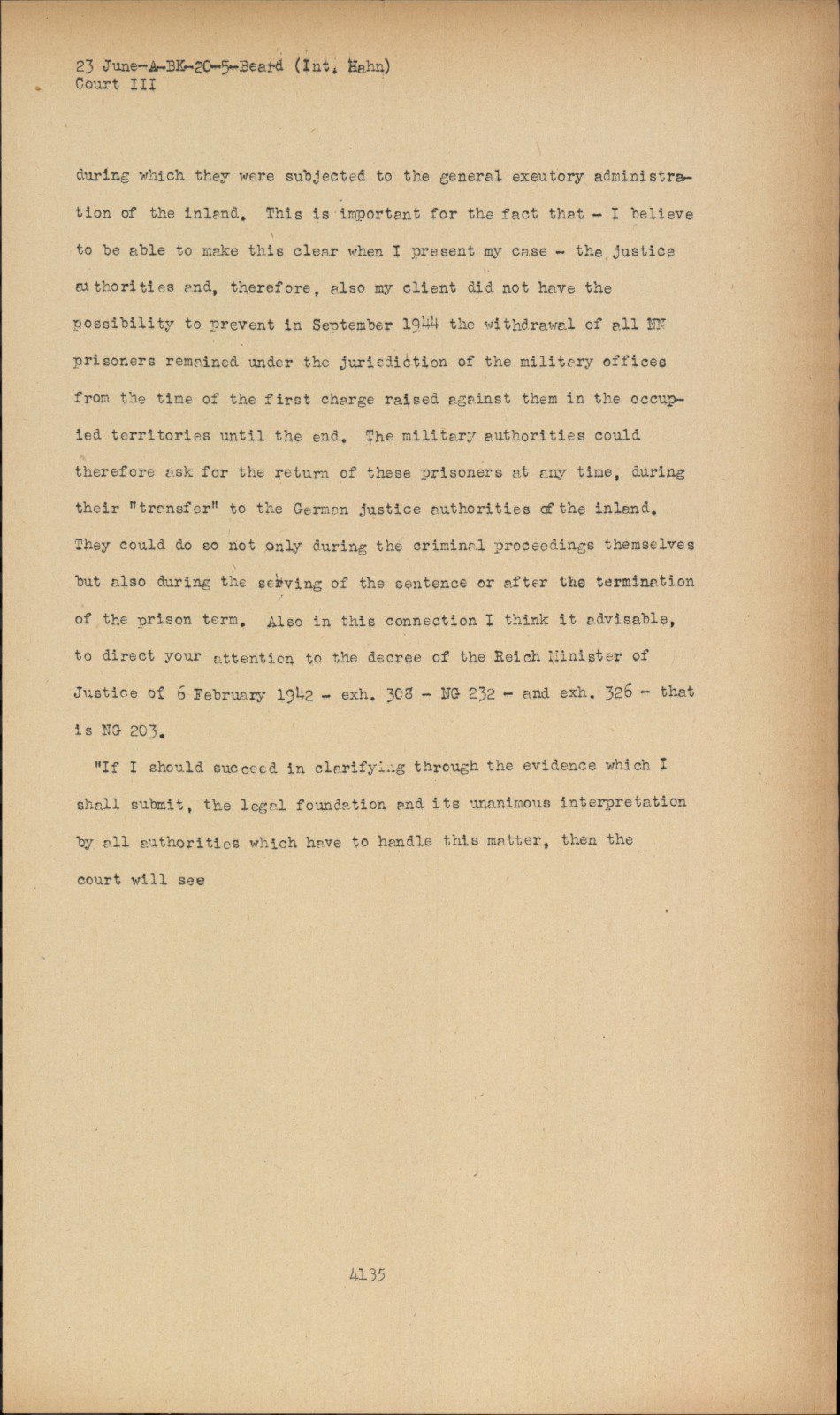 23 June-A-BK-20-5-Beard (Int. Hahn)
Court III

during which they were subjected to the general exeutory administration of the inland. This is important for the fact that - I believe to be able to make this clear when I present my case - the justice authorities and, therefore, also my client did not have the possibility to prevent in September 1944 the withdrawal of all NN prisoners remained under the jurisdiction of the military offices from the time of the first charge raised against them in the occupied territories until the end. The military authorities could therefore ask for the return of these prisoners at any time, during their "transfer" to the German justice authorities of the inland. They could do so not only during the criminal proceedings themselves but also during the serving of the sentence or after the termination of the prison term. Also in this connection I think it advisable, to direct your attention to the decree of the Reich Minister of Justice of 6 February 1942 - exh. 308 - NG 232 - and exh. 326 - that is NG 203.

"If I should succeed in clarifying through the evidence which I shall submit, the legal foundation and its unanimous interpretation by all authorities which have to handle this matter, then the court will see

4135